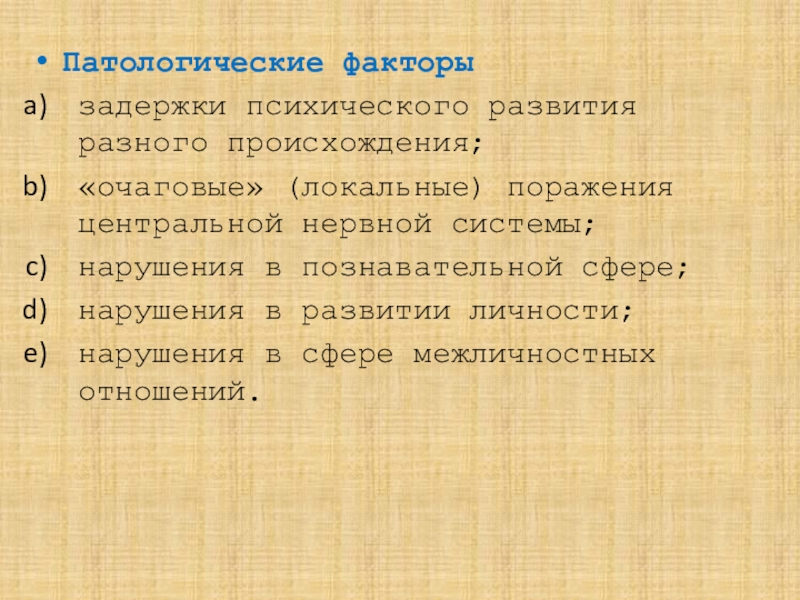 • Патологические факторы

a) задержки психического развития разного происхождения;

b) «очаговые» (локальные) поражения центральной нервной системы;

c) нарушения в познавательной сфере;

d) нарушения в развитии личности;

e) нарушения в сфере межличностных отношений.